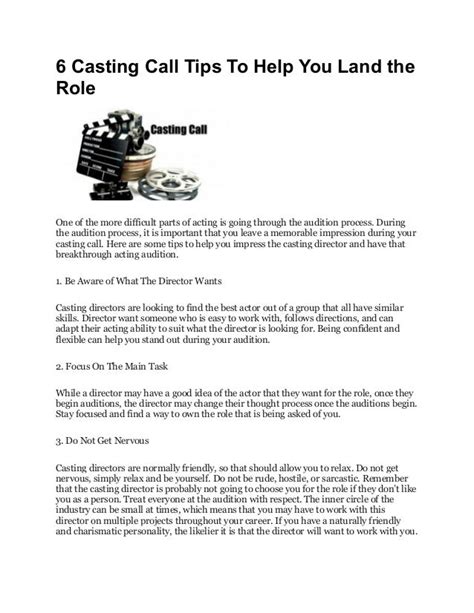 6 Casting Call Tips To Help You Land the Role

Casting Call

One of the more difficult parts of acting is going through the audition process. During the audition process, it is important that you leave a memorable impression during your casting call. Here are some tips to help you impress the casting director and have that breakthrough acting audition.

1. Be Aware of What The Director Wants

Casting directors are looking to find the best actor out of a group that all have similar skills. Director want someone who is easy to work with, follows directions, and can adapt their acting ability to suit what the director is looking for. Being confident and flexible can help you stand out during your audition.

2. Focus On The Main Task

While a director may have a good idea of the actor that they want for the role, once they begin auditions, the director may change their thought process once the auditions begin. Stay focused and find a way to own the role that is being asked of you.

3. Do Not Get Nervous

Casting directors are normally friendly, so that should allow you to relax. Do not get nervous, simply relax and be yourself. Do not be rude, hostile, or sarcastic. Remember that the casting director is probably not going to choose you for the role if they don't like you as a person. Treat everyone at the audition with respect. The inner circle of the industry can be small at times, which means that you may have to work with this director on multiple projects throughout your career. If you have a naturally friendly and charismatic personality, the likelier it is that the director will want to work with you.